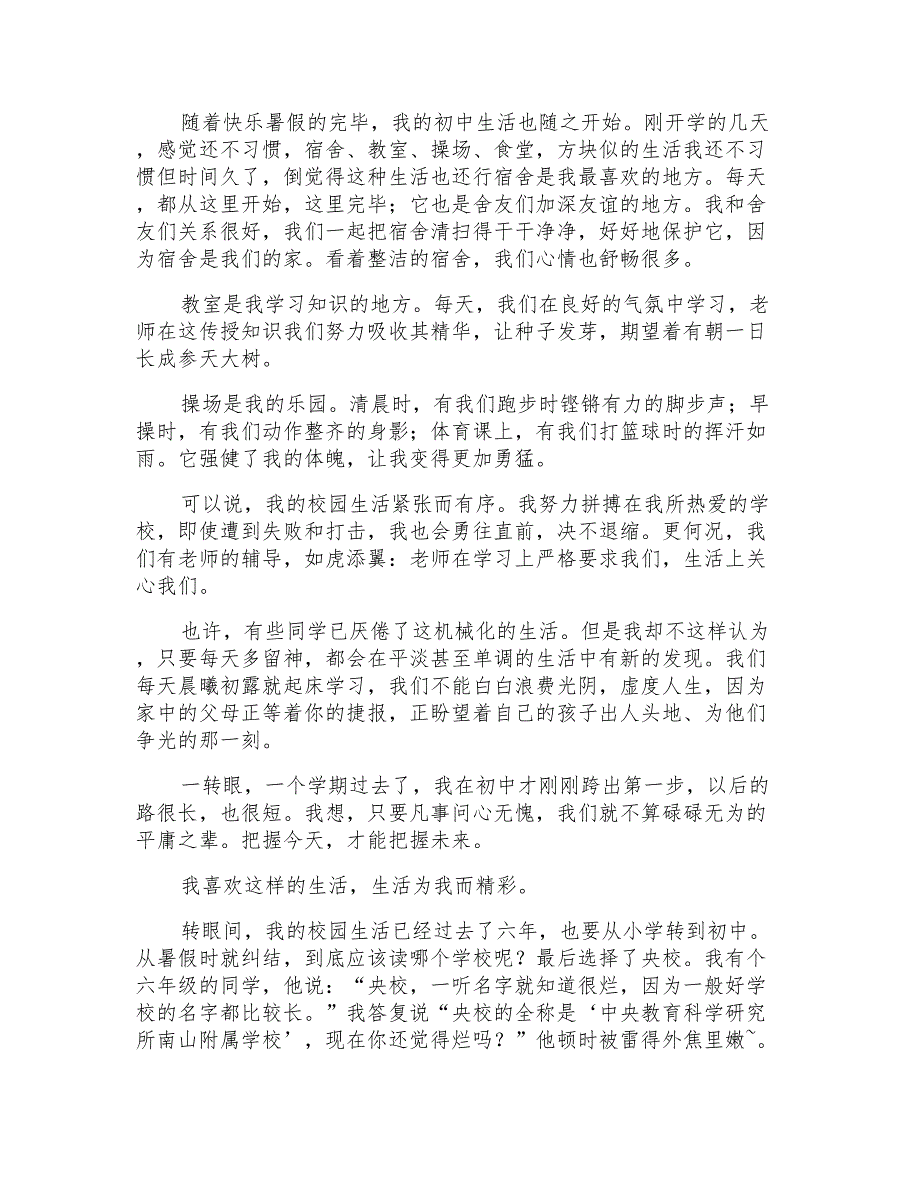 随着快乐暑假的完毕，我的初中生活也随之开始。刚开学的几天，感觉还不习惯，宿舍、教室、操场、食堂，方块似的生活我还不习惯但时间久了，倒觉得这种生活也还行宿舍是我最喜欢的地方。每天，都从这里开始，这里完毕；它也是舍友们加深友谊的地方。我和舍友们关系很好，我们一起把宿舍清扫得干干净净，好好地保护它，因为宿舍是我们的家。看着整洁的宿舍，我们心情也舒畅很多。

教室是我学习知识的地方。每天，我们在良好的气氛中学习，老师在这传授知识我们努力吸收其精华，让种子发芽，期望着有朝一日长成参天大树。

操场是我的乐园。清晨时，有我们跑步时铿锵有力的脚步声；早操时，有我们动作整齐的身影；体育课上，有我们打篮球时的挥汗如雨。它强健了我的体魄，让我变得更加勇猛。

可以说，我的校园生活紧张而有序。我努力拼搏在我所热爱的学校，即使遭到失败和打击，我也会勇往直前，决不退缩。更何况，我们有老师的辅导，如虎添翼：老师在学习上严格要求我们，生活上关心我们。

也许，有些同学已厌倦了这机械化的生活。但是我却不这样认为，只要每天多留神，都会在平淡甚至单调的生活中有新的发现。我们每天晨曦初露就起床学习，我们不能白白浪费光阴，虚度人生，因为家中的父母正等着你的捷报，正盼望着自己的孩子出人头地、为他们争光的那一刻。

一转眼，一个学期过去了，我在初中才刚刚跨出第一步，以后的路很长，也很短。我想，只要凡事问心无愧，我们就不算碌碌无为的平庸之辈。把握今天，才能把握未来。

我喜欢这样的生活，生活为我而精彩。

转眼间，我的校园生活已经过去了六年，也要从小学转到初中。从暑假时就纠结，到底应该读哪个学校呢？最后选择了央校。我有个六年级的同学，他说：“央校，一听名字就知道很烂，因为一般好学校的名字都比较长。”我答复说“央校的全称是‘中央教育科学研究所南山附属学校’，现在你还觉得烂吗？”他顿时被雷得外焦里嫩~。